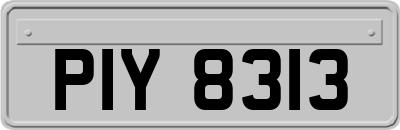 PIY 8313